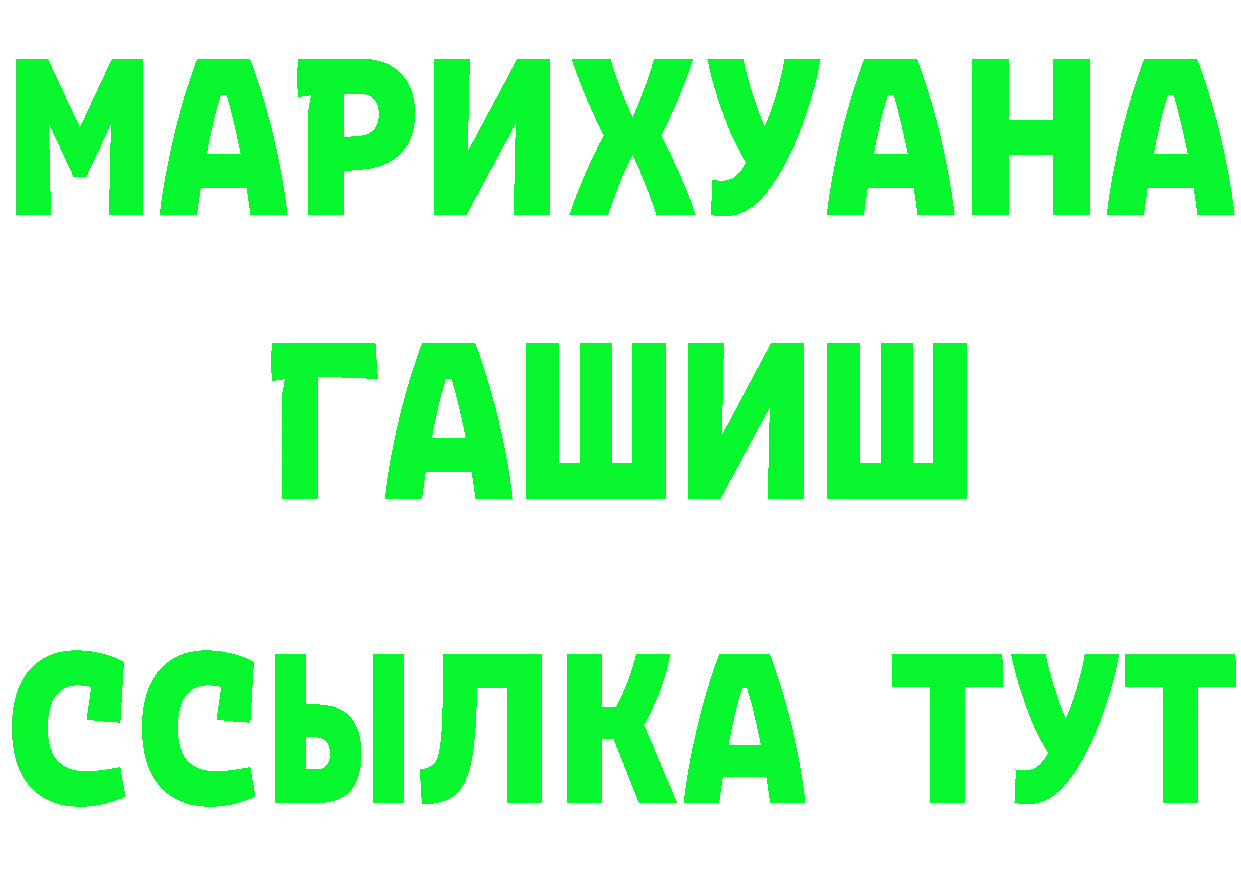 МАРИХУАНА
ГАШИШ
ССЫЛКА ТУТ